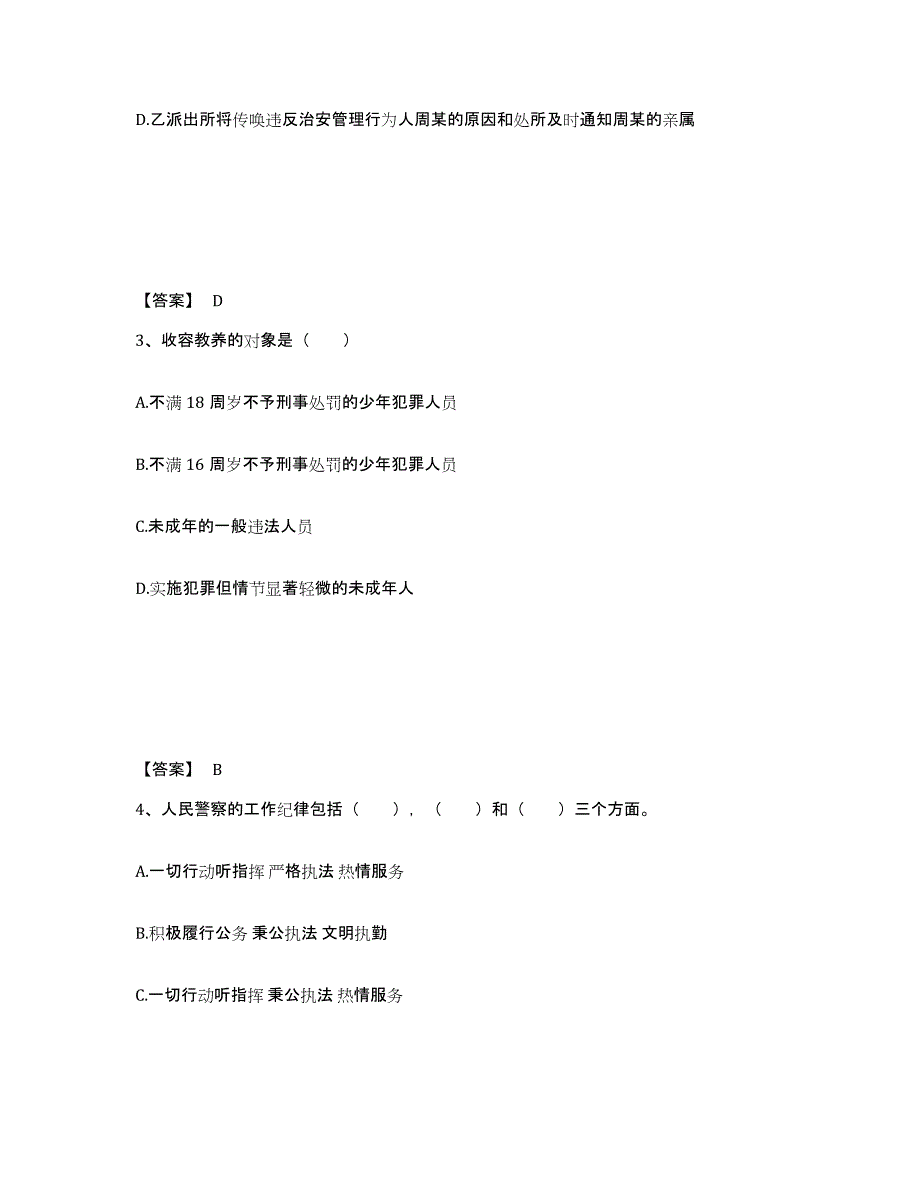 D.乙派出所将传唤违反治安管理行为人周某的原因和处所及时通知周某的亲属

【答案】 D

3、收容教养的对象是（　　）

A.不满 18 周岁不予刑事处罚的少年犯罪人员

B.不满 16 周岁不予刑事处罚的少年犯罪人员

C.未成年的一般违法人员

D.实施犯罪但情节显著轻微的未成年人

【答案】 B

4、人民警察的工作纪律包括（　　），（　　）和（　　）三个方面。

A.一切行动听指挥 严格执法 热情服务

B.积极履行公务 秉公执法 文明执勤

C.一切行动听指挥 秉公执法 热情服务